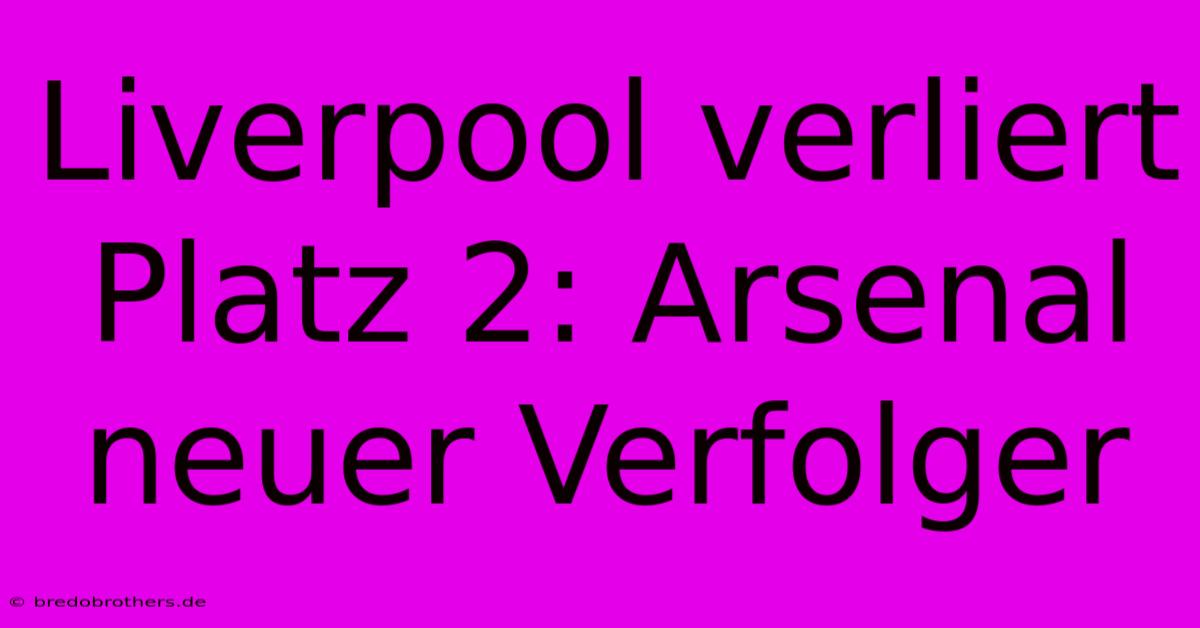 Liverpool verliert Platz 2: Arsenal neuer Verfolger

© bredobrothers.de